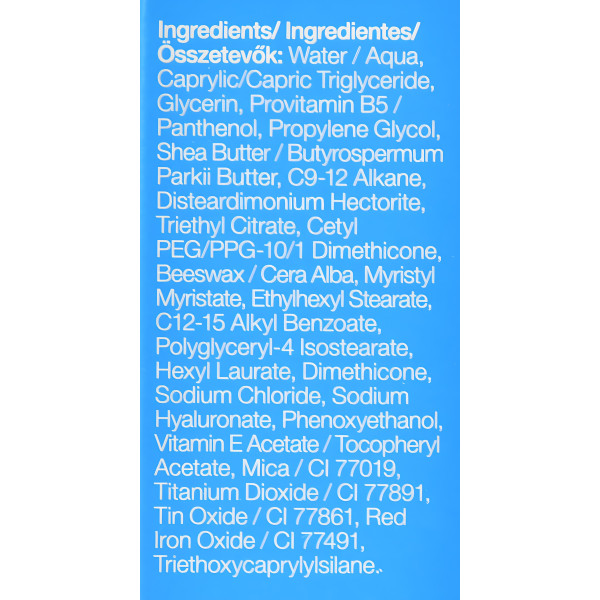 Ingredients/ Ingredientes/ Összetevők: Water / Aqua, Caprylic/Capric Triglyceride, Glycerin, Provitamin B5 / Panthenol, Propylene Glycol, Shea Butter / Butyrospermum Parkii Butter, C9-12 Alkane, Disteardimonium Hectorite, Triethyl Citrate, Cetyl PEG/PPG-10/1 Dimethicone, Beeswax / Cera Alba, Myristyl Myristate, Ethylhexyl Stearate, C12-15 Alkyl Benzoate, Polyglyceryl-4 Isostearate, Hexyl Laurate, Dimethicone, Sodium Chloride, Sodium Hyaluronate, Phenoxyethanol, Vitamin E Acetate / Tocopheryl Acetate, Mica / CI 77019, Titanium Dioxide / CI 77891, Tin Oxide / CI 77861, Red Iron Oxide / CI 77491, Triethoxycaprylylsilane.